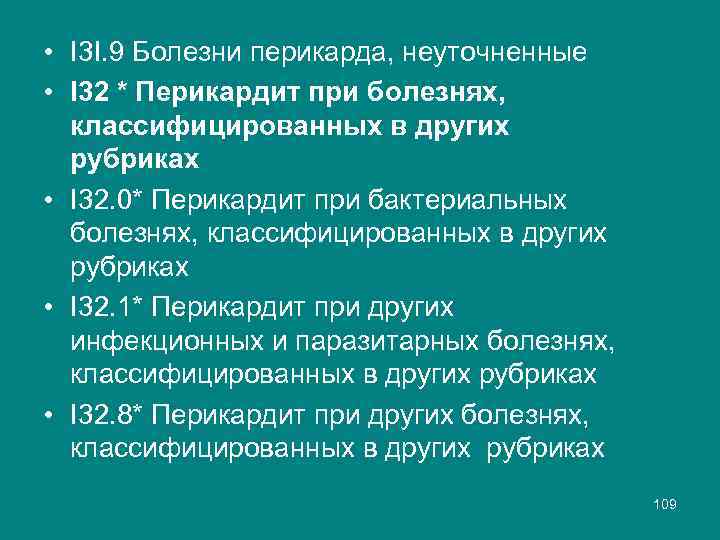 • I3I.9 Болезни перикарда, неуточненные
• I32 * Перикардит при болезнях, классифицированных в других рубриках
• I32.0* Перикардит при бактериальных болезнях, классифицированных в других рубриках
• I32.1* Перикардит при других инфекционных и паразитарных болезнях, классифицированных в других рубриках
• I32.8* Перикардит при других болезнях, классифицированных в других рубриках

109